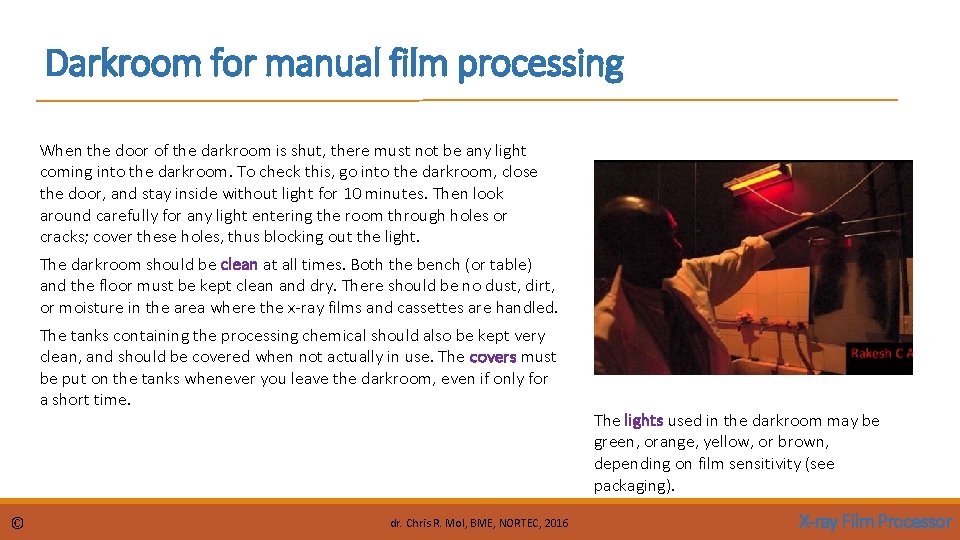 Darkroom for manual film processing

When the door of the darkroom is shut, there must not be any light coming into the darkroom. To check this, go into the darkroom, close the door, and stay inside without light for 10 minutes. Then look around carefully for any light entering the room through holes or cracks; cover these holes, thus blocking out the light.

The darkroom should be clean at all times. Both the bench (or table) and the floor must be kept clean and dry. There should be no dust, dirt, or moisture in the area where the x-ray films and cassettes are handled.

The tanks containing the processing chemical should also be kept very clean, and should be covered when not actually in use. The covers must be put on the tanks whenever you leave the darkroom, even if only for a short time.

Rakesh C A

The lights used in the darkroom may be green, orange, yellow, or brown, depending on film sensitivity (see packaging).

©

dr. Chris R. Mol, BME, NORTEC, 2016

X-ray Film Processor